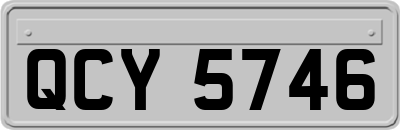 QCY 5746